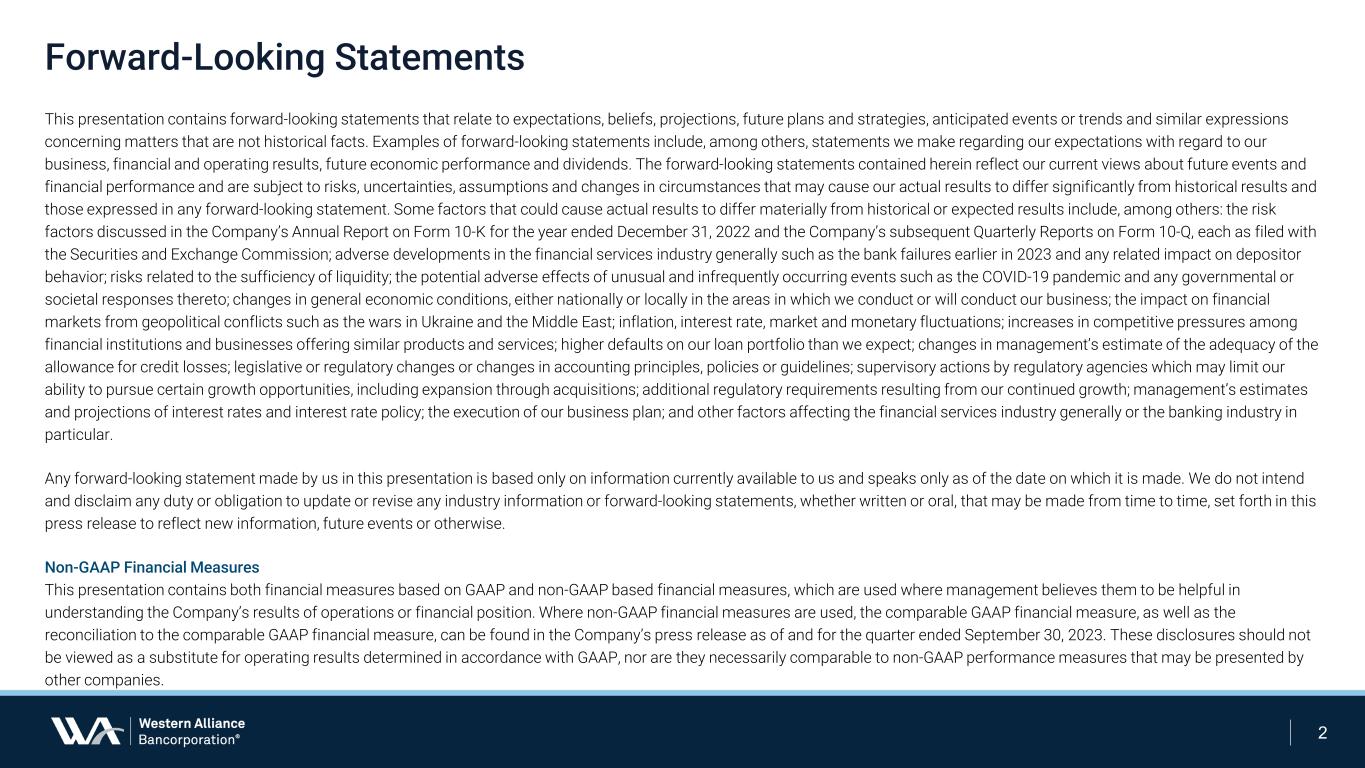 Forward-Looking Statements

This presentation contains forward-looking statements that relate to expectations, beliefs, projections, future plans and strategies, anticipated events or trends and similar expressions concerning matters that are not historical facts. Examples of forward-looking statements include, among others, statements we make regarding our expectations with regard to our business, financial and operating results, future economic performance and dividends. The forward-looking statements contained herein reflect our current views about future events and financial performance and are subject to risks, uncertainties, assumptions and changes in circumstances that may cause our actual results to differ significantly from historical results and those expressed in any forward-looking statement. Some factors that could cause actual results to differ materially from historical or expected results include, among others: the risk factors discussed in the Company's Annual Report on Form 10-K for the year ended December 31, 2022 and the Company's subsequent Quarterly Reports on Form 10-Q, each as filed with the Securities and Exchange Commission; adverse developments in the financial services industry generally such as the bank failures earlier in 2023 and any related impact on depositor behavior; risks related to the sufficiency of liquidity; the potential adverse effects of unusual and infrequently occurring events such as the COVID-19 pandemic and any governmental or societal responses thereto; changes in general economic conditions, either nationally or locally in the areas in which we conduct or will conduct our business; the impact on financial markets from geopolitical conflicts such as the wars in Ukraine and the Middle East; inflation, interest rate, market and monetary fluctuations; increases in competitive pressures among financial institutions and businesses offering similar products and services; higher defaults on our loan portfolio than we expect; changes in management's estimate of the adequacy of the allowance for credit losses; legislative or regulatory changes or changes in accounting principles, policies or guidelines; supervisory actions by regulatory agencies which may limit our ability to pursue certain growth opportunities, including expansion through acquisitions; additional regulatory requirements resulting from our continued growth; management's estimates and projections of interest rates and interest rate policy; the execution of our business plan; and other factors affecting the financial services industry generally or the banking industry in particular.

Any forward-looking statement made by us in this presentation is based only on information currently available to us and speaks only as of the date on which it is made. We do not intend and disclaim any duty or obligation to update or revise any industry information or forward-looking statements, whether written or oral, that may be made from time to time, set forth in this press release to reflect new information, future events or otherwise.

Non-GAAP Financial Measures
This presentation contains both financial measures based on GAAP and non-GAAP based financial measures, which are used where management believes them to be helpful in understanding the Company's results of operations or financial position. Where non-GAAP financial measures are used, the comparable GAAP financial measure, as well as the reconciliation to the comparable GAAP financial measure, can be found in the Company's press release as of and for the quarter ended September 30, 2023. These disclosures should not be viewed as a substitute for operating results determined in accordance with GAAP, nor are they necessarily comparable to non-GAAP performance measures that may be presented by other companies.

Western Alliance Bancorporation®

2